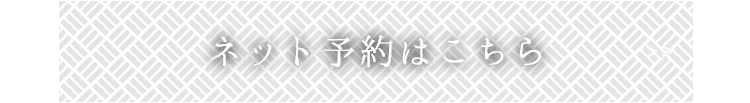 ネット予約はこちら